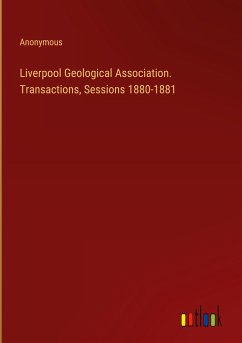 Anonymous

Liverpool Geological Association. Transactions, Sessions 1880-1881

outlook